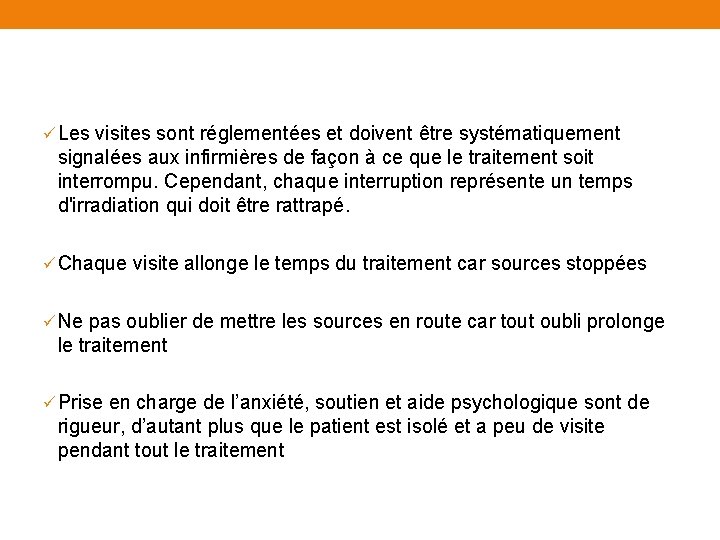 ✓ Les visites sont réglementées et doivent être systématiquement signalées aux infirmières de façon à ce que le traitement soit interrompu. Cependant, chaque interruption représente un temps d'irradiation qui doit être rattrapé.

✓ Chaque visite allonge le temps du traitement car sources stoppées

✓ Ne pas oublier de mettre les sources en route car tout oubli prolonge le traitement

✓ Prise en charge de l'anxiété, soutien et aide psychologique sont de rigueur, d'autant plus que le patient est isolé et a peu de visite pendant tout le traitement